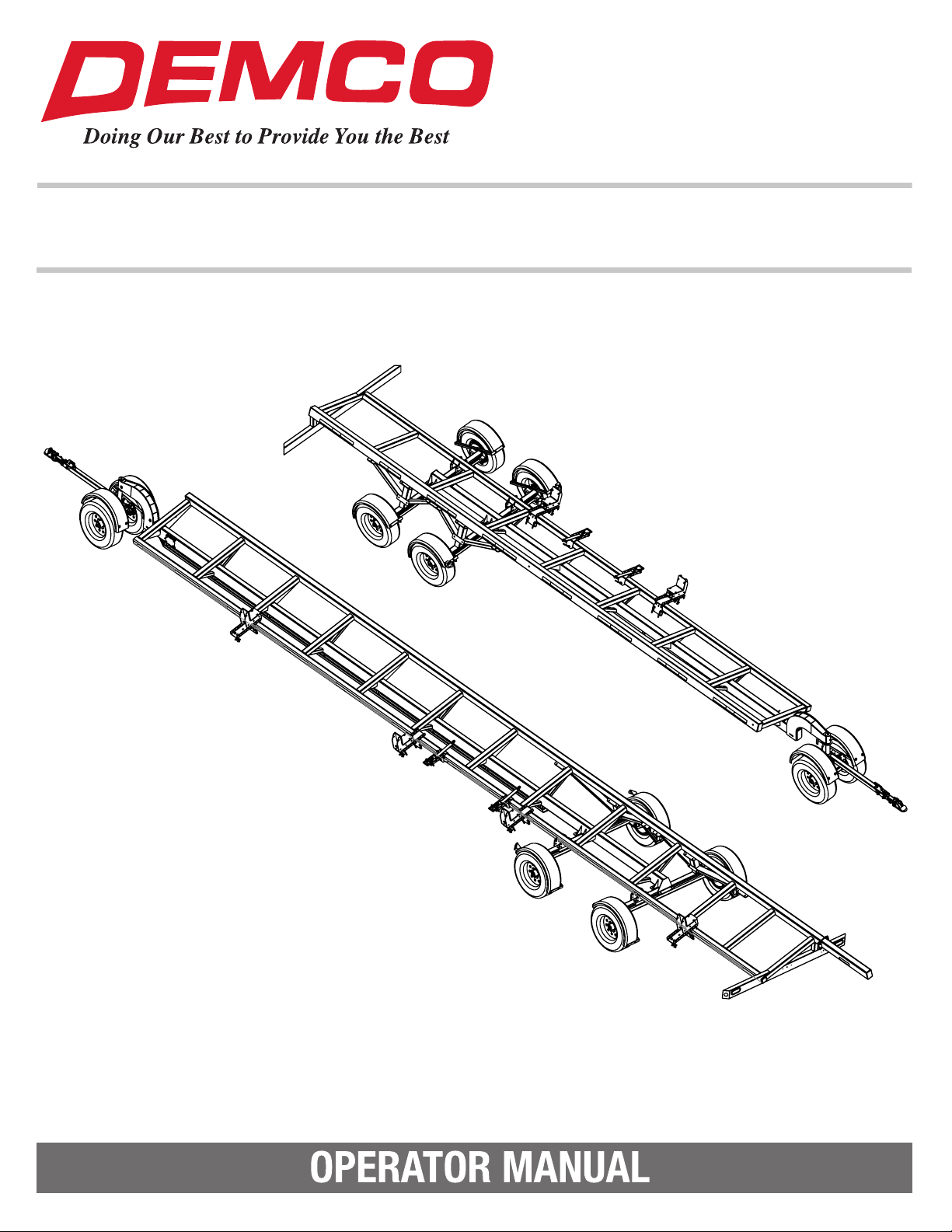 DEMCO
Doing Our Best to Provide You the Best

OPERATOR MANUAL